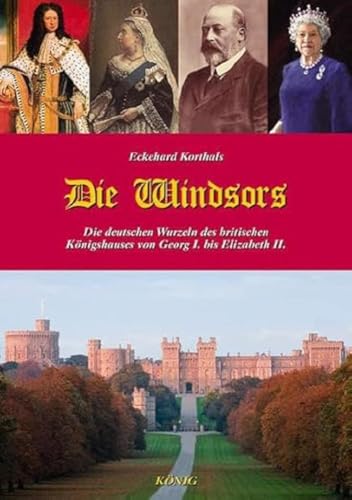 Eckehard Korthals

Die Windsors

Die deutschen Wurzeln des britischen Königshauses von Georg I. bis Elizabeth II.

KÖNIG